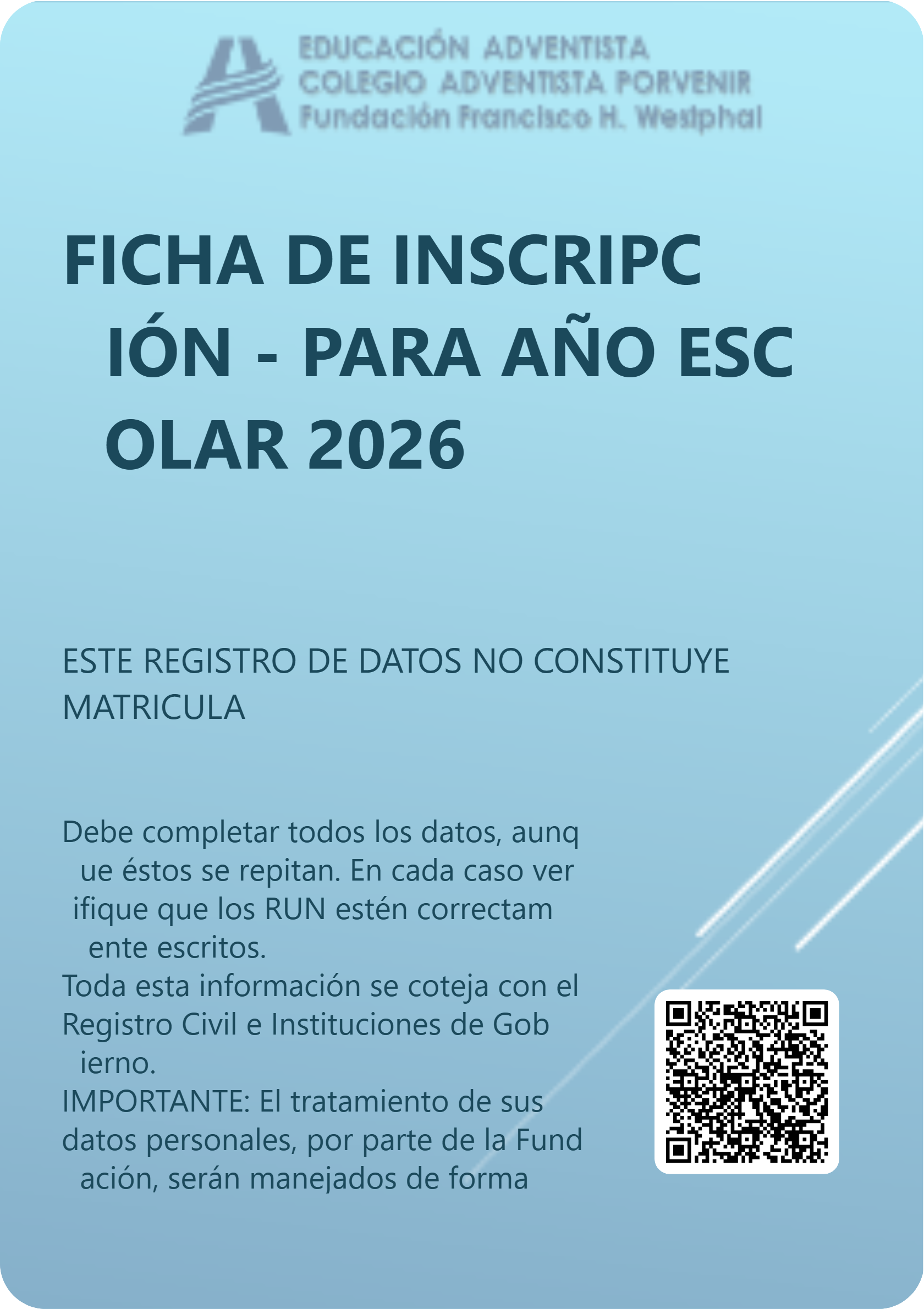 EDUCACIÓN ADVENTISTA
COLEGIO ADVENTISTA PORVENIR
Fundación Francisco H. Westphal

FICHA DE INSCRIPCIÓN - PARA AÑO ESCOLAR 2026

ESTE REGISTRO DE DATOS NO CONSTITUYE MATRICULA

Debe completar todos los datos, aunque éstos se repitan. En cada caso verifique que los RUN estén correctamente escritos.
Toda esta información se coteja con el Registro Civil e Instituciones de Gobierno.
IMPORTANTE: El tratamiento de sus datos personales, por parte de la Fundación, serán manejados de forma